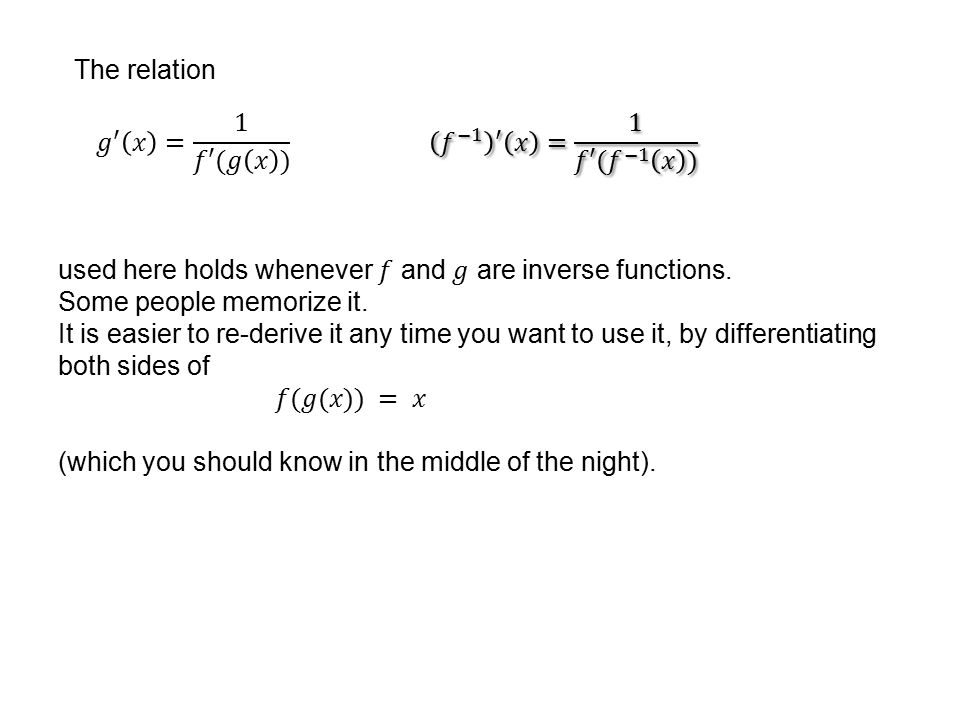 The relation

$g'(x) = \frac{1}{f'(g(x))}$ $(f^{-1})'(x) = \frac{1}{f'(f^{-1}(x))}$

used here holds whenever $f$ and $g$ are inverse functions.
Some people memorize it.
It is easier to re-derive it any time you want to use it, by differentiating both sides of

$f(g(x)) = x$

(which you should know in the middle of the night).